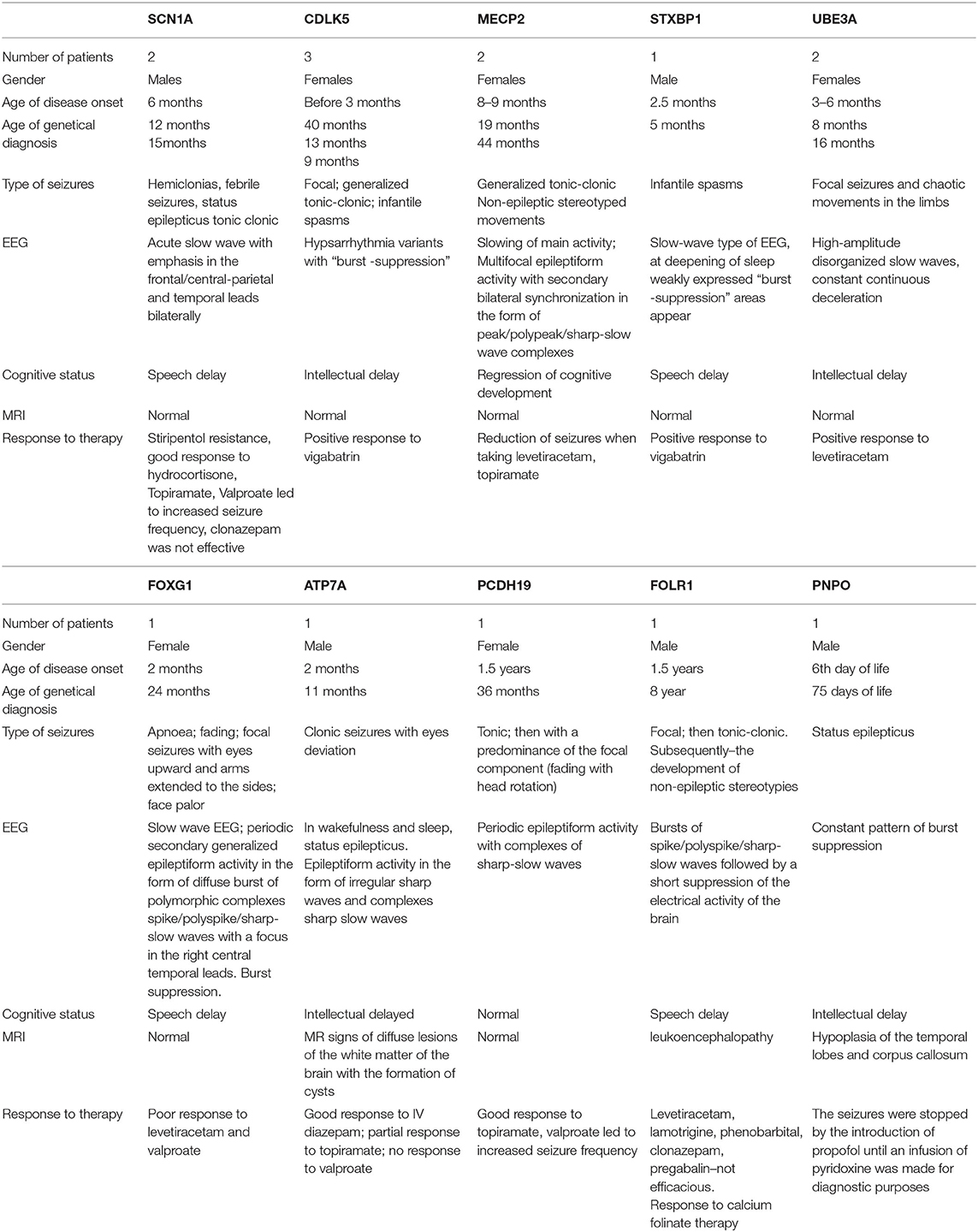 |  | SCN1A | CDLK5 | MECP2 | STXBP1 | UBE3A |
|---|---|---|---|---|---|
| Number of patients | 2 | 3 | 2 | 1 | 2 |
| Gender | Males | Females | Females | Male | Females |
| Age of disease onset | 6 months | Before 3 months | 8–9 months | 2.5 months | 3–6 months |
| Age of genetical diagnosis | 12 months 15months | 40 months 13 months 9 months | 19 months 44 months | 5 months | 8 months 16 months |
| Type of seizures | Hemiclonias, febrile seizures, status epilepticus tonic clonic | Focal; generalized tonic-clonic; infantile spasms | Generalized tonic-clonic Non-epileptic stereotyped movements | Infantile spasms | Focal seizures and chaotic movements in the limbs |
| EEG | Acute slow wave with emphasis in the frontal/central-parietal and temporal leads bilaterally | Hypsarrhythmia variants with "burst -suppression" | Slowing of main activity; Multifocal epileptiform activity with secondary bilateral synchronization in the form of peak/polypeak/sharp-slow wave complexes | Slow-wave type of EEG, at deepening of sleep weakly expressed "burst -suppression" areas appear | High-amplitude disorganized slow waves, constant continuous deceleration |
| Cognitive status | Speech delay | Intellectual delay | Regression of cognitive development | Speech delay | Intellectual delay |
| MRI | Normal | Normal | Normal | Normal | Normal |
| Response to therapy | Stiripentol resistance, good response to hydrocortisone, Topiramate, Valproate led to increased seizure frequency, clonazepam was not effective | Positive response to vigabatrin | Reduction of seizures when taking levetiracetam, topiramate | Positive response to vigabatrin | Positive response to levetiracetam |

|  | FOXG1 | ATP7A | PCDH19 | FOLR1 | PNPO |
|---|---|---|---|---|---|
| Number of patients | 1 | 1 | 1 | 1 | 1 |
| Gender | Female | Male | Female | Male | Male |
| Age of disease onset | 2 months | 2 months | 1.5 years | 1.5 years | 6th day of life |
| Age of genetical diagnosis | 24 months | 11 months | 36 months | 8 year | 75 days of life |
| Type of seizures | Apnoea; fading; focal seizures with eyes upward and arms extended to the sides; face palor | Clonic seizures with eyes deviation | Tonic; then with a predominance of the focal component (fading with head rotation) | Focal; then tonic-clonic. Subsequently–the development of non-epileptic stereotypies | Status epilepticus |
| EEG | Slow wave EEG; periodic secondary generalized epileptiform activity in the form of diffuse burst of polymorphic complexes spike/polyspike/sharp-slow waves with a focus in the right central temporal leads. Burst suppression. | In wakefulness and sleep, status epilepticus. Epileptiform activity in the form of irregular sharp waves and complexes sharp slow waves | Periodic epileptiform activity with complexes of sharp-slow waves | Bursts of spike/polyspike/sharp-slow waves followed by a short suppression of the electrical activity of the brain | Constant pattern of burst suppression |
| Cognitive status | Speech delay | Intellectual delayed | Normal | Speech delay | Intellectual delay |
| MRI | Normal | MR signs of diffuse lesions of the white matter of the brain with the formation of cysts | Normal | leukoencephalopathy | Hypoplasia of the temporal lobes and corpus callosum |
| Response to therapy | Poor response to levetiracetam and valproate | Good response to IV diazepam; partial response to topiramate; no response to valproate | Good response to topiramate, valproate led to increased seizure frequency | Levetiracetam, lamotrigine, phenobarbital, clonazepam, pregabalin–not efficacious. Response to calcium folinate therapy | The seizures were stopped by the introduction of propofol until an infusion of pyridoxine was made for diagnostic purposes |